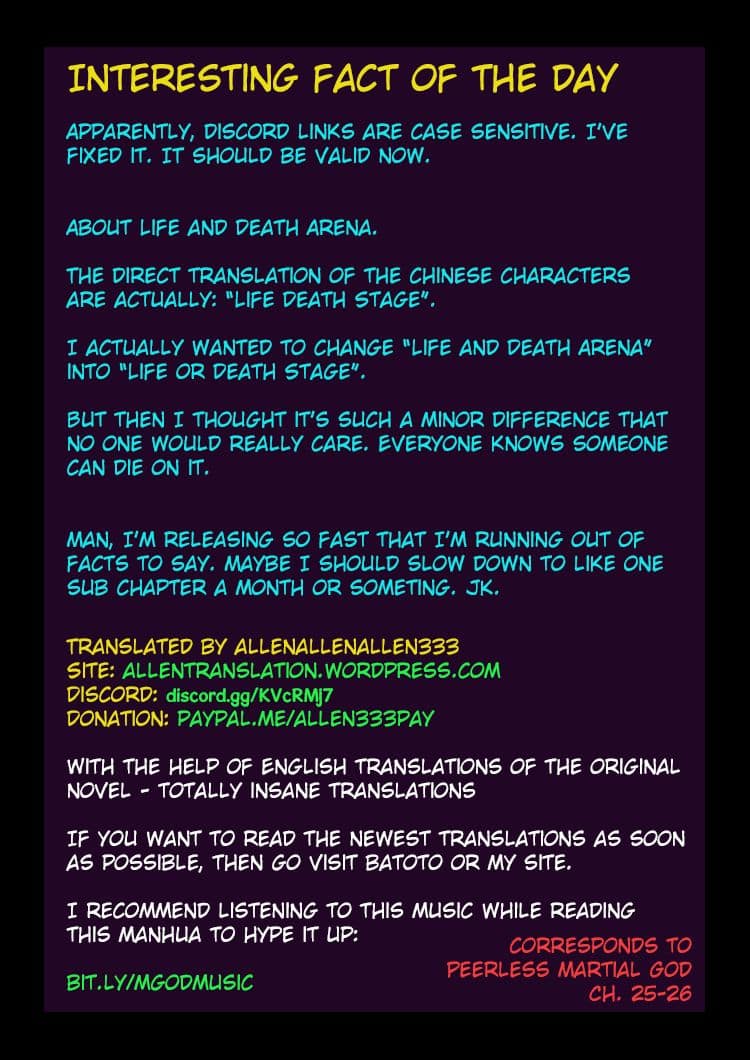 INTERESTING FACT OF THE DAY

APPARENTLY, DISCORD LINKS ARE CASE SENSITIVE. I'VE FIXED IT. IT SHOULD BE VALID NOW.

ABOUT LIFE AND DEATH ARENA.

THE DIRECT TRANSLATION OF THE CHINESE CHARACTERS ARE ACTUALLY: "LIFE DEATH STAGE".

I ACTUALLY WANTED TO CHANGE "LIFE AND DEATH ARENA" INTO "LIFE OR DEATH STAGE".

BUT THEN I THOUGHT IT'S SUCH A MINOR DIFFERENCE THAT NO ONE WOULD REALLY CARE. EVERYONE KNOWS SOMEONE CAN DIE ON IT.

MAN, I'M RELEASING SO FAST THAT I'M RUNNING OUT OF FACTS TO SAY. MAYBE I SHOULD SLOW DOWN TO LIKE ONE SUB CHAPTER A MONTH OR SOMETING. JK.

TRANSLATED BY ALLENALLENALLEN333
SITE: ALLENTRANSLATION.WORDPRESS.COM
DISCORD: discord.gg/KVcRMJ7
DONATION: PAYPAL.ME/ALLEN333PAY

WITH THE HELP OF ENGLISH TRANSLATIONS OF THE ORIGINAL NOVEL - TOTALLY INSANE TRANSLATIONS

IF YOU WANT TO READ THE NEWEST TRANSLATIONS AS SOON AS POSSIBLE, THEN GO VISIT BATOTO OR MY SITE.

I RECOMMEND LISTENING TO THIS MUSIC WHILE READING THIS MANHUA TO HYPE IT UP:

BIT.LY/MGODMUSIC

CORRESPONDS TO
PEERLESS MARTIAL GOD
CH. 25-26